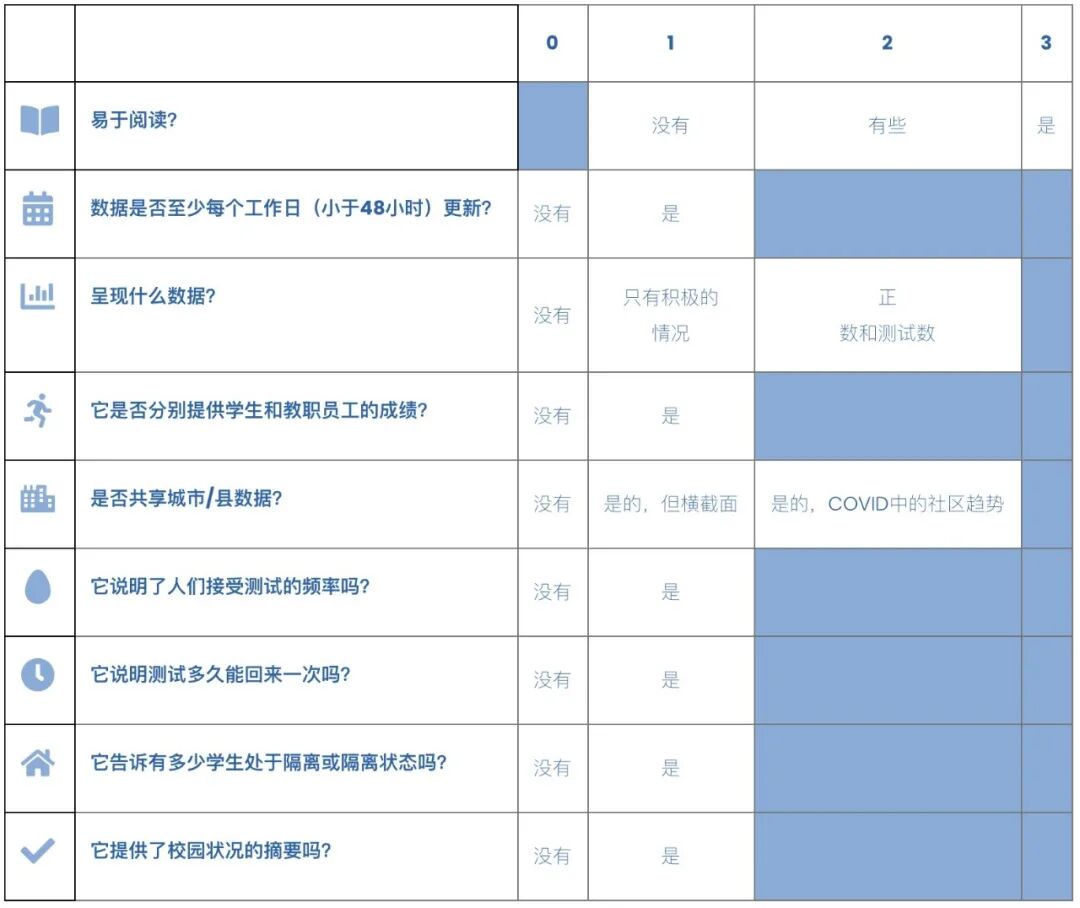 |  |  | 0 | 1 | 2 | 3 |
|---|---|---|---|---|---|
|  | 易于阅读? |  | 没有 | 有些 | 是 |
|  | 数据是否至少每个工作日（小于48小时）更新? | 没有 | 是 |  |  |
|  | 呈现什么数据? | 没有 | 只有积极的情况 | 正数和测试数 |  |
|  | 它是否分别提供学生和教职员工的成绩? | 没有 | 是 |  |  |
|  | 是否共享城市/县数据? | 没有 | 是的，但横截面 | 是的，COVID中的社区趋势 |  |
|  | 它说明了人们接受测试的频率吗? | 没有 | 是 |  |  |
|  | 它说明测试多久能回来一次吗? | 没有 | 是 |  |  |
|  | 它告诉有多少学生处于隔离或隔离状态吗? | 没有 | 是 |  |  |
|  | 它提供了校园状况的摘要吗? | 没有 | 是 |  |  |